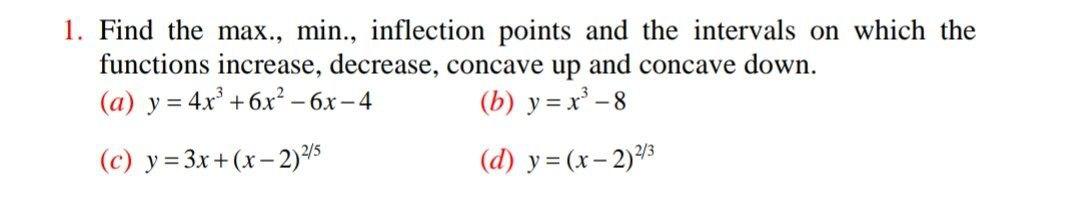 1. Find the max., min., inflection points and the intervals on which the functions increase, decrease, concave up and concave down.

(a) $y = 4x^3 + 6x^2 - 6x - 4$ (b) $y = x^3 - 8$

(c) $y = 3x + (x-2)^{2/5}$ (d) $y = (x-2)^{2/3}$